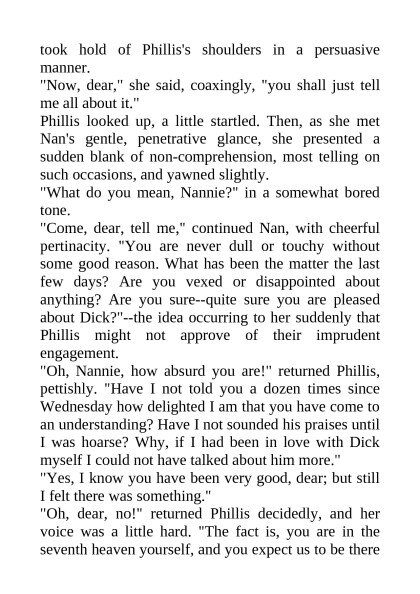 took hold of Phillis's shoulders in a persuasive manner.

"Now, dear," she said, coaxingly, "you shall just tell me all about it."

Phillis looked up, a little startled. Then, as she met Nan's gentle, penetrative glance, she presented a sudden blank of non-comprehension, most telling on such occasions, and yawned slightly.

"What do you mean, Nannie?" in a somewhat bored tone.

"Come, dear, tell me," continued Nan, with cheerful pertinacity. "You are never dull or touchy without some good reason. What has been the matter the last few days? Are you vexed or disappointed about anything? Are you sure--quite sure you are pleased about Dick?"--the idea occurring to her suddenly that Phillis might not approve of their imprudent engagement.

"Oh, Nannie, how absurd you are!" returned Phillis, pettishly. "Have I not told you a dozen times since Wednesday how delighted I am that you have come to an understanding? Have I not sounded his praises until I was hoarse? Why, if I had been in love with Dick myself I could not have talked about him more."

"Yes, I know you have been very good, dear; but still I felt there was something."

"Oh, dear, no!" returned Phillis decidedly, and her voice was a little hard. "The fact is, you are in the seventh heaven yourself, and you expect us to be there